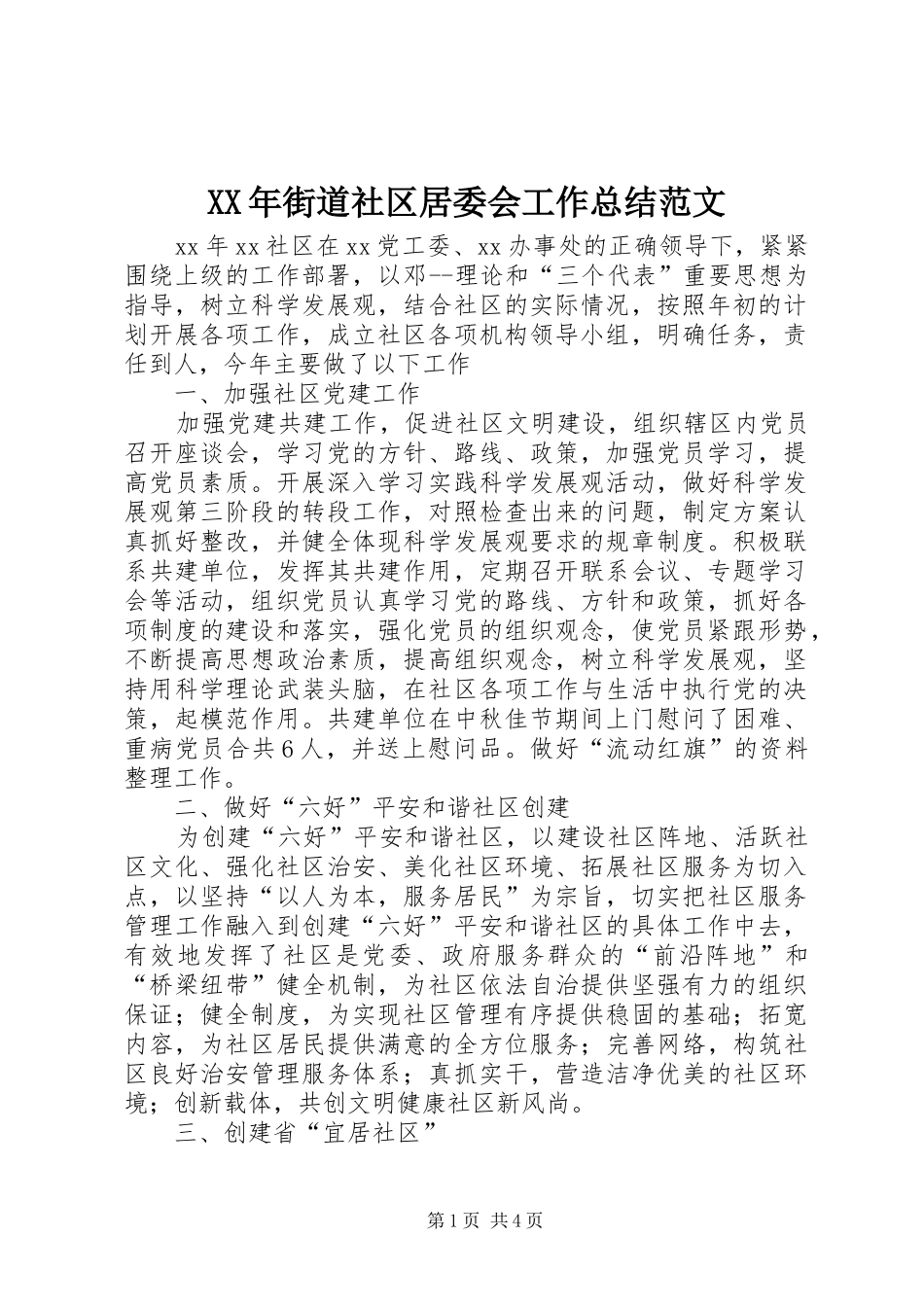 XX年街道社区居委会工作总结范文

xx年xx社区在xx党工委、xx办事处的正确领导下，紧紧围绕上级的工作部署，以邓--理论和“三个代表”重要思想为指导，树立科学发展观，结合社区的实际情况，按照年初的计划开展各项工作，成立社区各项机构领导小组，明确任务，责任到人，今年主要做了以下工作

一、加强社区党建工作

加强党建共建工作，促进社区文明建设，组织辖区内党员召开座谈会，学习党的方针、路线、政策，加强党员学习，提高党员素质。开展深入学习实践科学发展观活动，做好科学发展观第三阶段的转段工作，对照检查出来的问题，制定方案认真抓好整改，并健全体现科学发展观要求的规章制度。积极联系共建单位，发挥其共建作用，定期召开联系会议、专题学习会等活动，组织党员认真学习党的路线、方针和政策，抓好各项制度的建设和落实，强化党员的组织观念，使党员紧跟形势，不断提高思想政治素质，提高组织观念，树立科学发展观，坚持用科学理论武装头脑，在社区各项工作与生活中执行党的决策，起模范作用。共建单位在中秋佳节期间上门慰问了困难、重病党员合共6人，并送上慰问品。做好“流动红旗”的资料整理工作。

二、做好“六好”平安和谐社区创建

为创建“六好”平安和谐社区，以建设社区阵地、活跃社区文化、强化社区治安、美化社区环境、拓展社区服务为切入点，以坚持“以人为本，服务居民”为宗旨，切实把社区服务管理工作融入到创建“六好”平安和谐社区的具体工作中去，有效地发挥了社区是党委、政府服务群众的“前沿阵地”和“桥梁纽带”健全机制，为社区依法自治提供坚强有力的组织保证；健全制度，为实现社区管理有序提供稳固的基础；拓宽内容，为社区居民提供满意的全方位服务；完善网络，构筑社区良好治安管理服务体系；真抓实干，营造洁净优美的社区环境；创新载体，共创文明健康社区新风尚。

三、创建省“宜居社区”

第1页 共4页